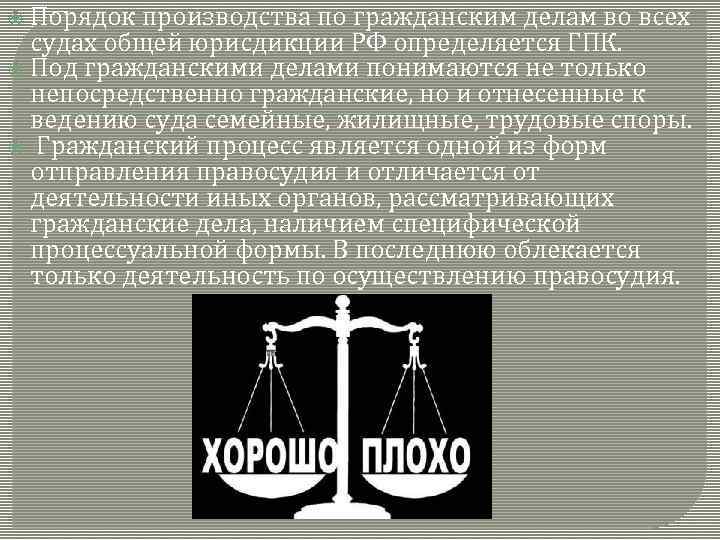 Порядок производства по гражданским делам во всех судах общей юрисдикции РФ определяется ГПК.

Под гражданскими делами понимаются не только непосредственно гражданские, но и отнесенные к ведению суда семейные, жилищные, трудовые споры.

Гражданский процесс является одной из форм отправления правосудия и отличается от деятельности иных органов, рассматривающих гражданские дела, наличием специфической процессуальной формы. В последнюю облекается только деятельность по осуществлению правосудия.

ХОРОШО ПЛОХО